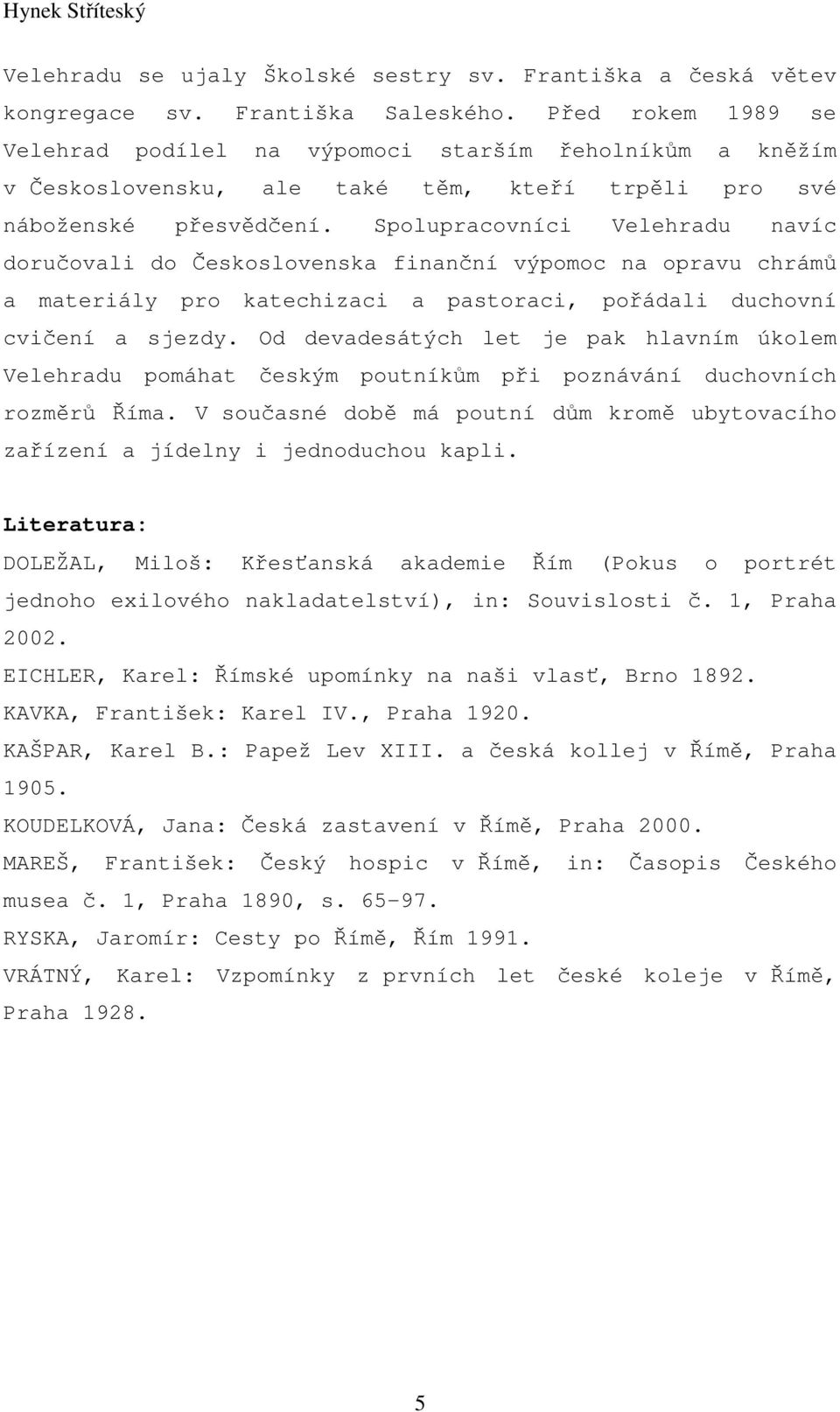 Hynek Stříteský

Velehradu se ujaly Školské sestry sv. Františka a česká větev kongregace sv. Františka Saleského. Před rokem 1989 se Velehrad podílel na výpomoci starším řeholníkům a kněžím v Československu, ale také těm, kteří trpěli pro své náboženské přesvědčení. Spolupracovníci Velehradu navíc doručovali do Československa finanční výpomoc na opravu chrámů a materiály pro katechizaci a pastoraci, pořádali duchovní cvičení a sjezdy. Od devadesátých let je pak hlavním úkolem Velehradu pomáhat českým poutníkům při poznávání duchovních rozměrů Říma. V současné době má poutní dům kromě ubytovacího zařízení a jídelny i jednoduchou kapli.

Literatura:

DOLEŽAL, Miloš: Křesťanská akademie Řím (Pokus o portrét jednoho exilového nakladatelství), in: Souvislosti č. 1, Praha 2002.

EICHLER, Karel: Římské upomínky na naši vlasť, Brno 1892.

KAVKA, František: Karel IV., Praha 1920.

KAŠPAR, Karel B.: Papež Lev XIII. a česká kollej v Římě, Praha 1905.

KOUDELKOVÁ, Jana: Česká zastavení v Římě, Praha 2000.

MAREŠ, František: Český hospic v Římě, in: Časopis Českého musea č. 1, Praha 1890, s. 65-97.

RYSKA, Jaromír: Cesty po Římě, Řím 1991.

VRÁTNÝ, Karel: Vzpomínky z prvních let české koleje v Římě, Praha 1928.

5